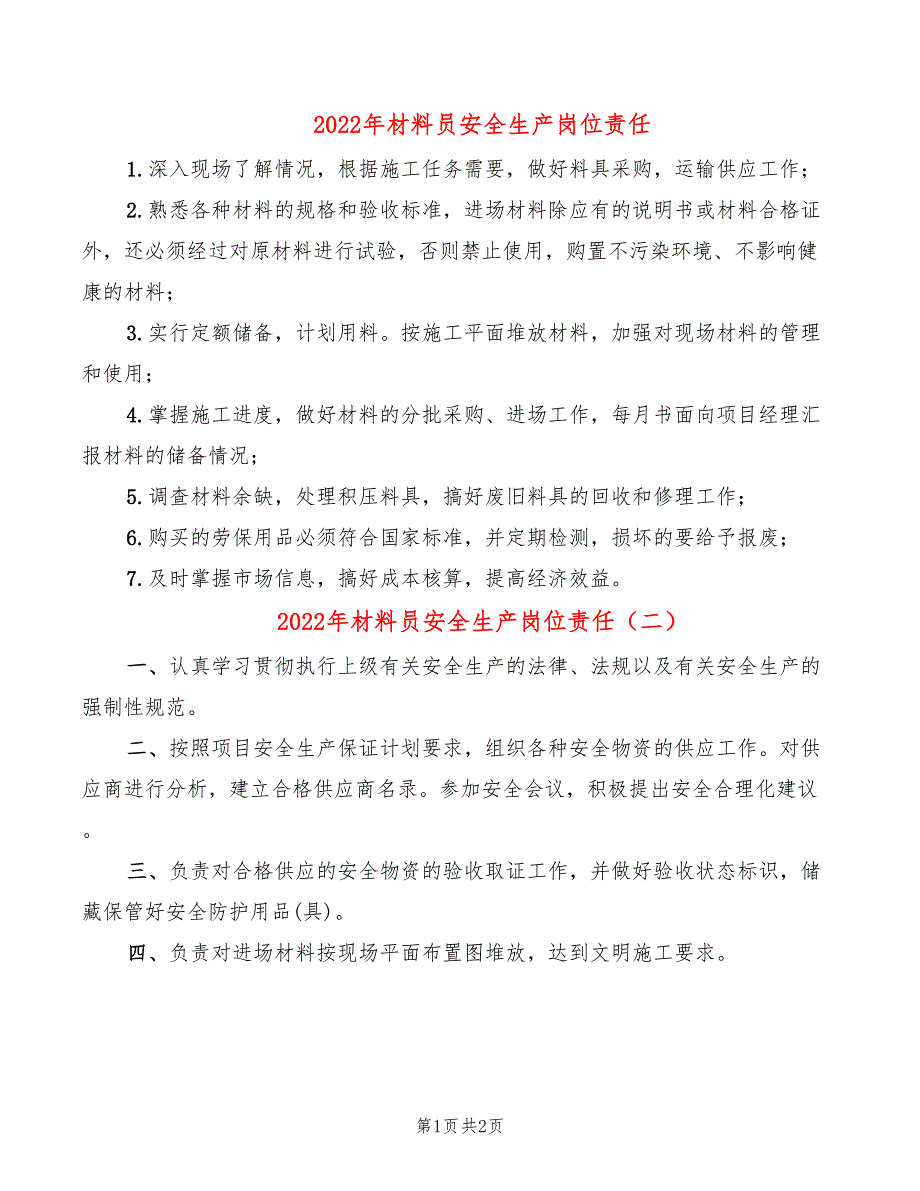 2022年材料员安全生产岗位责任

1.深入现场了解情况，根据施工任务需要，做好料具采购，运输供应工作；

2.熟悉各种材料的规格和验收标准，进场材料除应有的说明书或材料合格证外，还必须经过对原材料进行试验，否则禁止使用，购置不污染环境、不影响健康的材料；

3.实行定额储备，计划用料。按施工平面堆放材料，加强对现场材料的管理和使用；

4.掌握施工进度，做好材料的分批采购、进场工作，每月书面向项目经理汇报材料的储备情况；

5.调查材料余缺，处理积压料具，搞好废旧料具的回收和修理工作；

6.购买的劳保用品必须符合国家标准，并定期检测，损坏的要给予报废；

7.及时掌握市场信息，搞好成本核算，提高经济效益。

2022年材料员安全生产岗位责任（二）

一、认真学习贯彻执行上级有关安全生产的法律、法规以及有关安全生产的强制性规范。

二、按照项目安全生产保证计划要求，组织各种安全物资的供应工作。对供应商进行分析，建立合格供应商名录。参加安全会议，积极提出安全合理化建议。

三、负责对合格供应的安全物资的验收取证工作，并做好验收状态标识，储藏保管好安全防护用品(具)。

四、负责对进场材料按现场平面布置图堆放，达到文明施工要求。

第1页 共2页